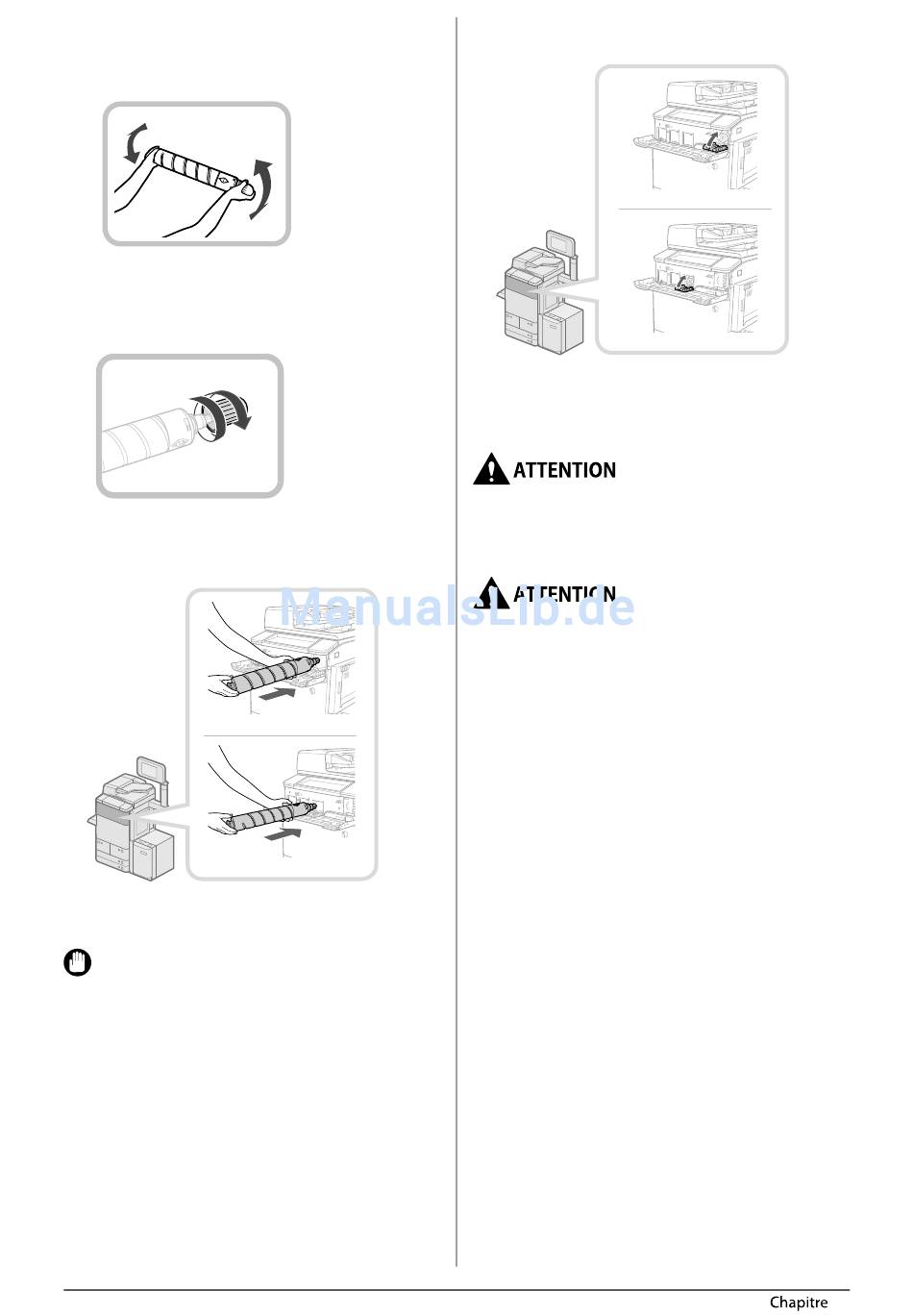 ATTENTION

ATTENTION

ManualsLib.de

Chapitre